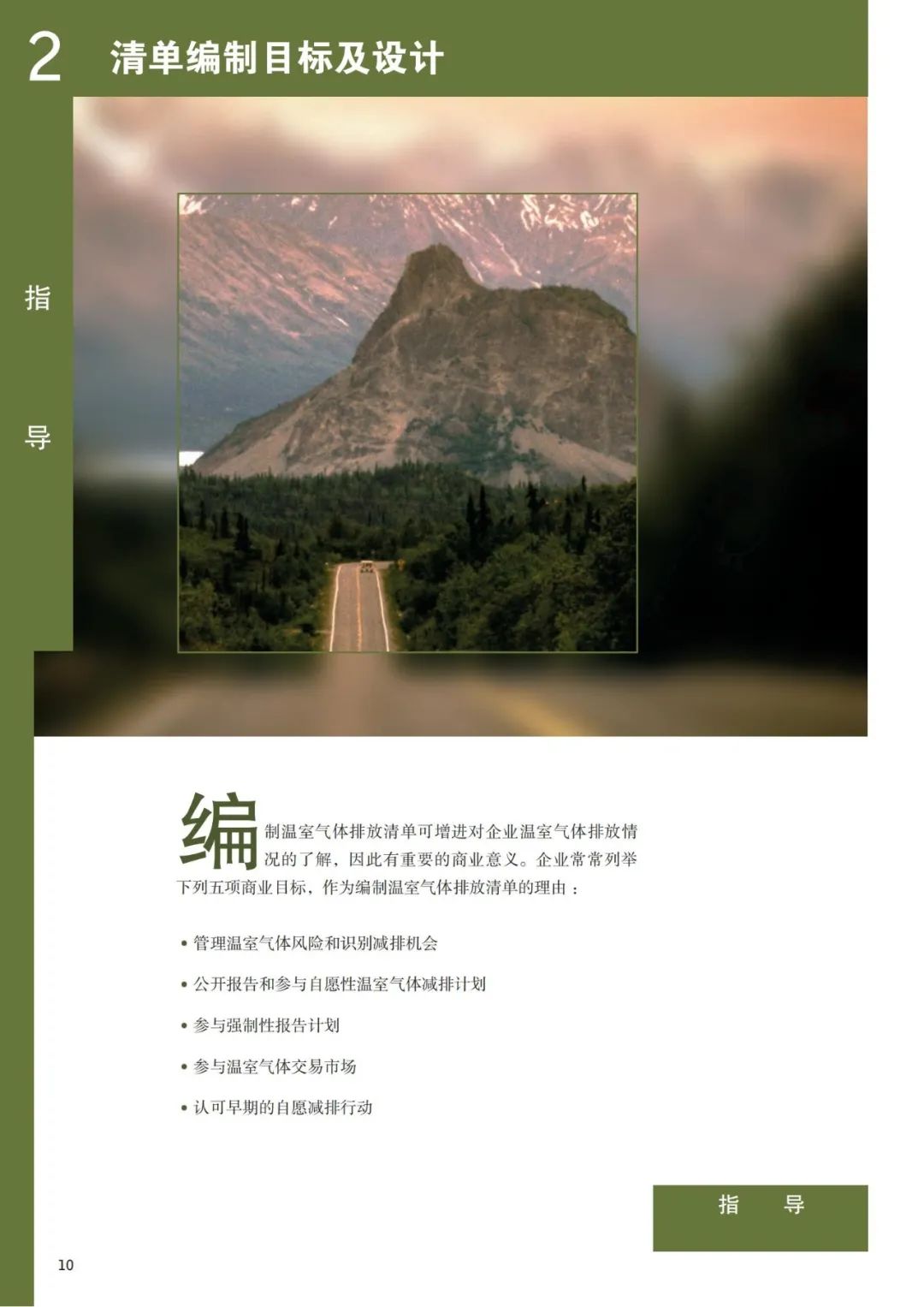 2 清单编制目标及设计

指

导

编制温室气体排放清单可增进对企业温室气体排放情况的了解，因此有重要的商业意义。企业常常列举下列五项商业目标，作为编制温室气体排放清单的理由：

• 管理温室气体风险和识别减排机会

• 公开报告和参与自愿性温室气体减排计划

• 参与强制性报告计划

• 参与温室气体交易市场

• 认可早期的自愿减排行动

指 导

10